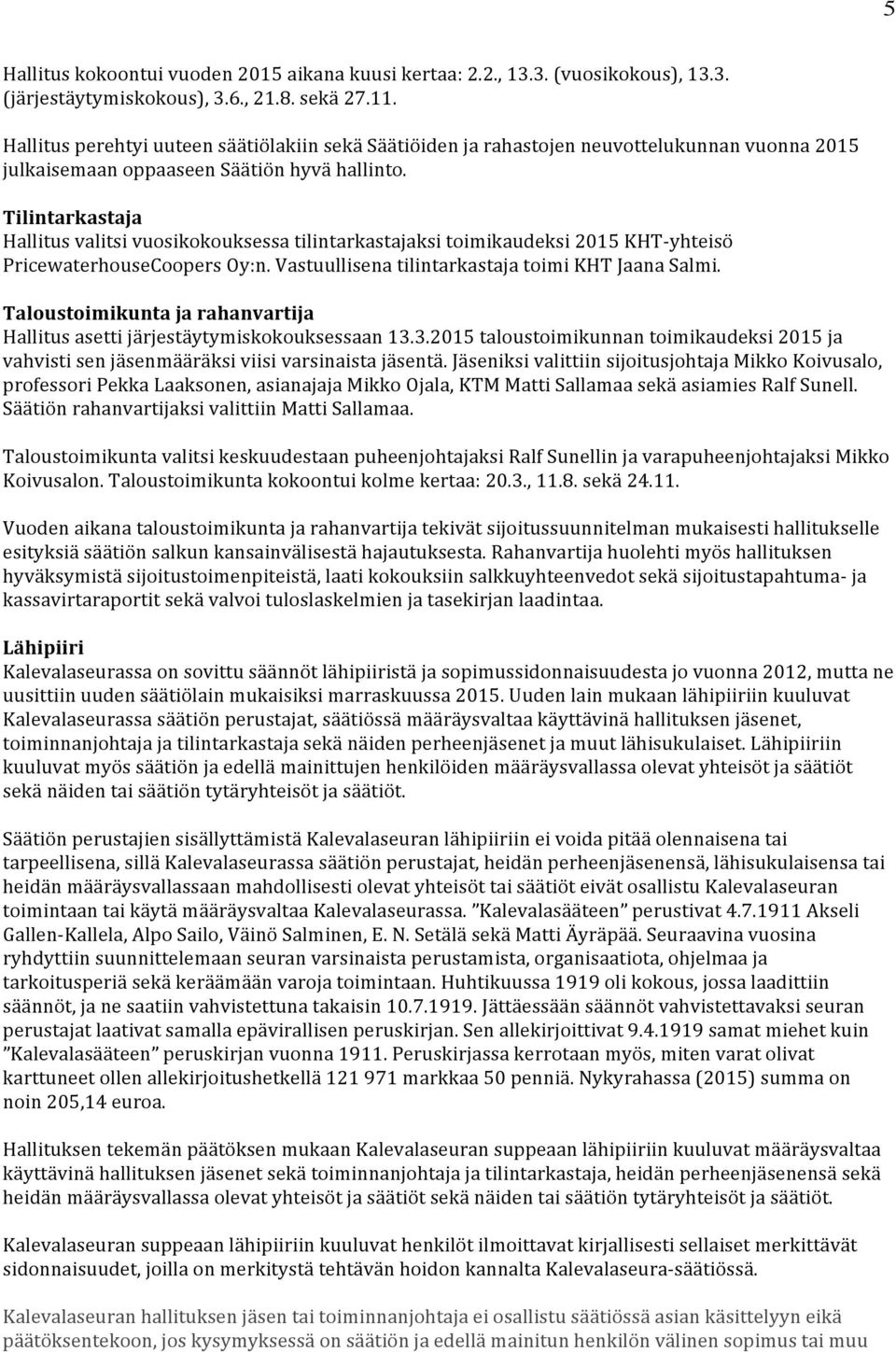 5

Hallitus kokoontui vuoden 2015 aikana kuusi kertaa: 2.2., 13.3. (vuosikokous), 13.3. (järjestäytymiskokous), 3.6., 21.8. sekä 27.11.

Hallitus perehtyi uuteen säätiölakiin sekä Säätiöiden ja rahastojen neuvottelukunnan vuonna 2015 julkaisemaan oppaaseen Säätiön hyvä hallinto.

Tilintarkastaja
Hallitus valitsi vuosikokouksessa tilintarkastajaksi toimikaudeksi 2015 KHT-yhteisö PricewaterhouseCoopers Oy:n. Vastuullisena tilintarkastaja toimi KHT Jaana Salmi.

Taloustoimikunta ja rahanvartija
Hallitus asetti järjestäytymiskokouksessaan 13.3.2015 taloustoimikunnan toimikaudeksi 2015 ja vahvisti sen jäsenmääräksi viisi varsinaista jäsentä. Jäseniksi valittiin sijoitusjohtaja Mikko Koivusalo, professori Pekka Laaksonen, asianajaja Mikko Ojala, KTM Matti Sallamaa sekä asiamies Ralf Sunell. Säätiön rahanvartijaksi valittiin Matti Sallamaa.

Taloustoimikunta valitsi keskuudestaan puheenjohtajaksi Ralf Sunellin ja varapuheenjohtajaksi Mikko Koivusalon. Taloustoimikunta kokoontui kolme kertaa: 20.3., 11.8. sekä 24.11.

Vuoden aikana taloustoimikunta ja rahanvartija tekivät sijoitussuunnitelman mukaisesti hallitukselle esityksiä säätiön salkun kansainvälisestä hajautuksesta. Rahanvartija huolehti myös hallituksen hyväksymistä sijoitustoimenpiteistä, laati kokouksiin salkkuyhteenvedot sekä sijoitustapahtuma- ja kassavirtaraportit sekä valvoi tuloslaskelmien ja tasekirjan laadintaa.

Lähipiiri
Kalevalaseurassa on sovittu säännöt lähipiiristä ja sopimussidonnaisuudesta jo vuonna 2012, mutta ne uusittiin uuden säätiölain mukaisiksi marraskuussa 2015. Uuden lain mukaan lähipiiriin kuuluvat Kalevalaseurassa säätiön perustajat, säätiössä määräysvaltaa käyttävinä hallituksen jäsenet, toiminnanjohtaja ja tilintarkastaja sekä näiden perheenjäsenet ja muut lähisukulaiset. Lähipiiriin kuuluvat myös säätiön ja edellä mainittujen henkilöiden määräysvallassa olevat yhteisöt ja säätiöt sekä näiden tai säätiön tytäryhteisöt ja säätiöt.

Säätiön perustajien sisällyttämistä Kalevalaseuran lähipiiriin ei voida pitää olennaisena tai tarpeellisena, sillä Kalevalaseurassa säätiön perustajat, heidän perheenjäsenensä, lähisukulaisensa tai heidän määräysvallassaan mahdollisesti olevat yhteisöt tai säätiöt eivät osallistu Kalevalaseuran toimintaan tai käytä määräysvaltaa Kalevalaseurassa. ”Kalevalasääteen” perustivat 4.7.1911 Akseli Gallen-Kallela, Alpo Sailo, Väinö Salminen, E. N. Setälä sekä Matti Äyräpää. Seuraavina vuosina ryhdyttiin suunnittelemaan seuran varsinaista perustamista, organisaatiota, ohjelmaa ja tarkoitusperiä sekä keräämään varoja toimintaan. Huhtikuussa 1919 oli kokous, jossa laadittiin säännöt, ja ne saatiin vahvistettuna takaisin 10.7.1919. Jättäessään säännöt vahvistettavaksi seuran perustajat laativat samalla epävirallisen peruskirjan. Sen allekirjoittivat 9.4.1919 samat miehet kuin ”Kalevalasääteen” peruskirjan vuonna 1911. Peruskirjassa kerrotaan myös, miten varat olivat karttuneet ollen allekirjoitushetkellä 121 971 markkaa 50 penniä. Nykyrahassa (2015) summa on noin 205,14 euroa.

Hallituksen tekemän päätöksen mukaan Kalevalaseuran suppeaan lähipiiriin kuuluvat määräysvaltaa käyttävinä hallituksen jäsenet sekä toiminnanjohtaja ja tilintarkastaja, heidän perheenjäsenensä sekä heidän määräysvallassa olevat yhteisöt ja säätiöt sekä näiden tai säätiön tytäryhteisöt ja säätiöt.

Kalevalaseuran suppeaan lähipiiriin kuuluvat henkilöt ilmoittavat kirjallisesti sellaiset merkittävät sidonnaisuudet, joilla on merkitystä tehtävän hoidon kannalta Kalevalaseura-säätiössä.

Kalevalaseuran hallituksen jäsen tai toiminnanjohtaja ei osallistu säätiössä asian käsittelyyn eikä päätöksentekoon, jos kysymyksessä on säätiön ja edellä mainitun henkilön välinen sopimus tai muu